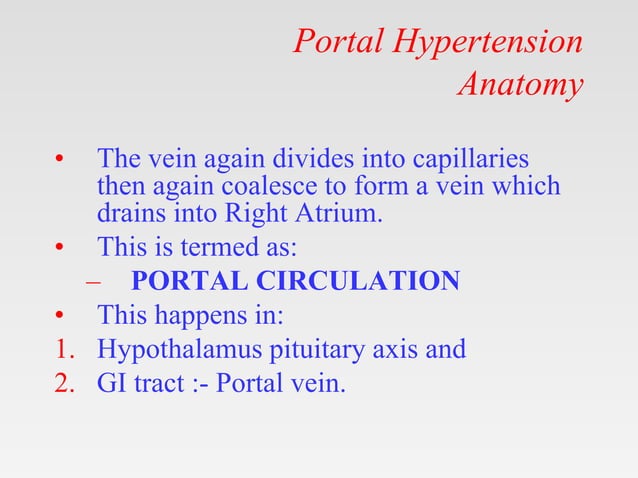 Portal Hypertension
Anatomy

• The vein again divides into capillaries then again coalesce to form a vein which drains into Right Atrium.
• This is termed as:
– PORTAL CIRCULATION
• This happens in:
1. Hypothalamus pituitary axis and
2. GI tract :- Portal vein.